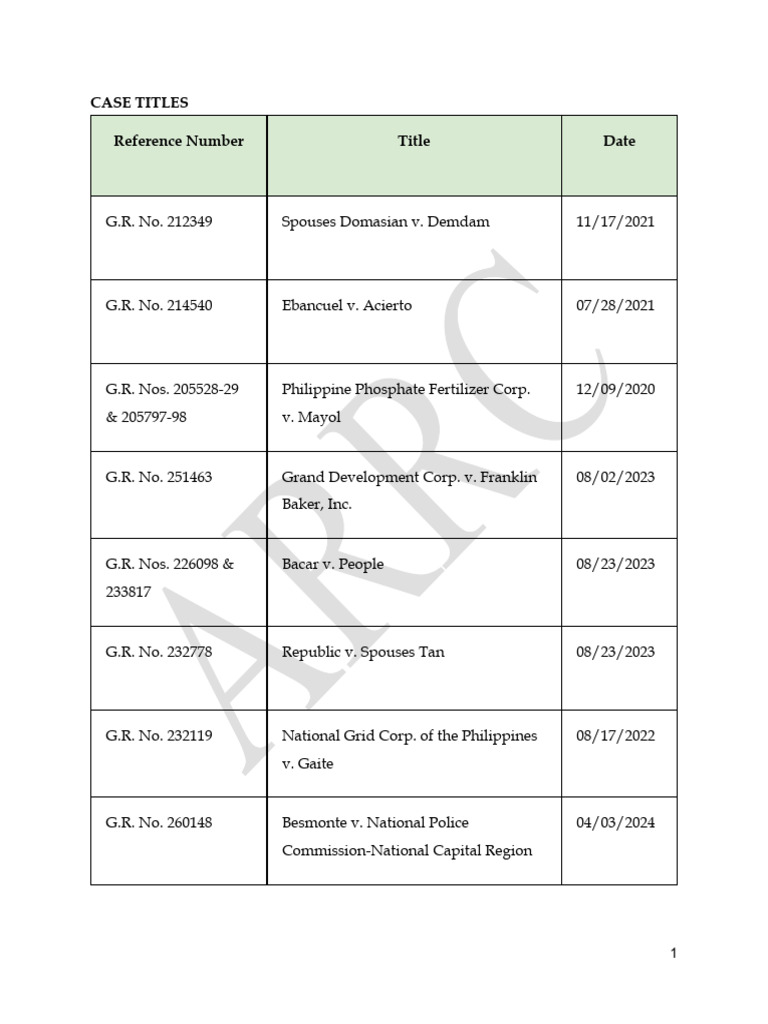 CASE TITLES

| Reference Number | Title | Date |
|---|---|---|
| G.R. No. 212349 | Spouses Domasian v. Demdam | 11/17/2021 |
| G.R. No. 214540 | Ebancuel v. Acierto | 07/28/2021 |
| G.R. Nos. 205528-29 & 205797-98 | Philippine Phosphate Fertilizer Corp. v. Mayol | 12/09/2020 |
| G.R. No. 251463 | Grand Development Corp. v. Franklin Baker, Inc. | 08/02/2023 |
| G.R. Nos. 226098 & 233817 | Bacar v. People | 08/23/2023 |
| G.R. No. 232778 | Republic v. Spouses Tan | 08/23/2023 |
| G.R. No. 232119 | National Grid Corp. of the Philippines v. Gaite | 08/17/2022 |
| G.R. No. 260148 | Besmonte v. National Police Commission-National Capital Region | 04/03/2024 |

ARRC

1